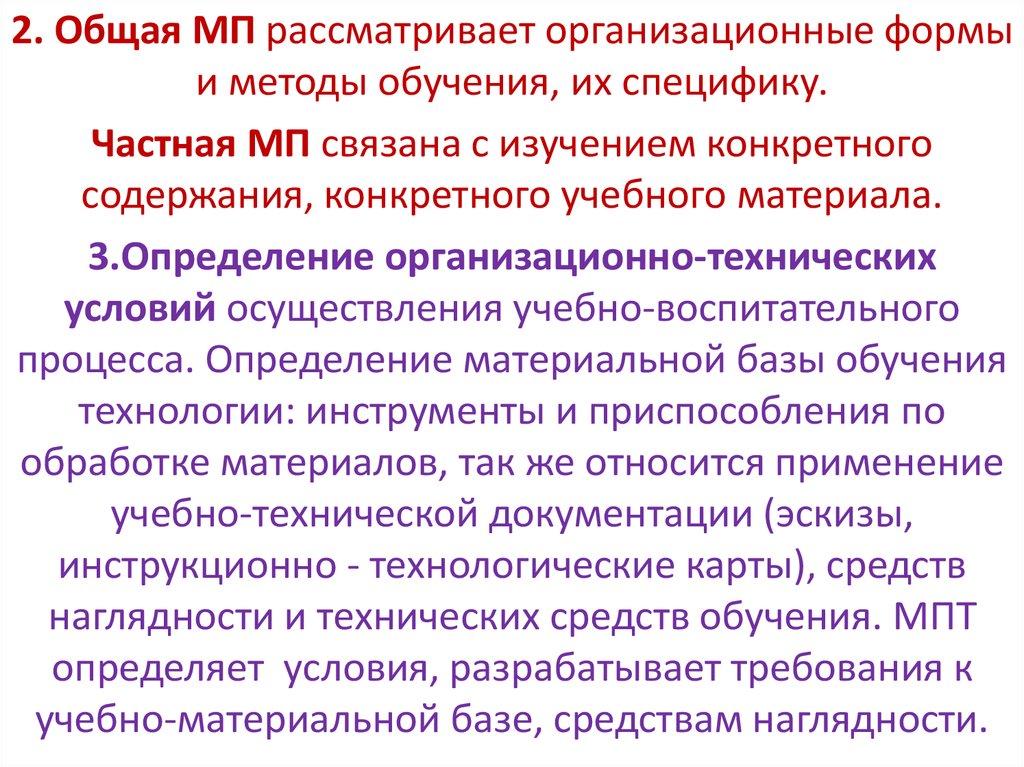 2. Общая МП рассматривает организационные формы и методы обучения, их специфику.

Частная МП связана с изучением конкретного содержания, конкретного учебного материала.

3.Определение организационно-технических условий осуществления учебно-воспитательного процесса. Определение материальной базы обучения технологии: инструменты и приспособления по обработке материалов, так же относится применение учебно-технической документации (эскизы, инструкционно - технологические карты), средств наглядности и технических средств обучения. МПТ определяет условия, разрабатывает требования к учебно-материальной базе, средствам наглядности.